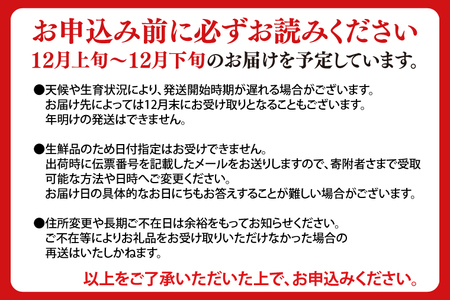 お申込み前に必ずお読みください

12月上旬～12月下旬のお届けを予定しています。

●天候や生育状況により、発送開始時期が遅れる場合がございます。
お届け先によっては12月末にお受け取りとなることもございます。
年明けの発送はできません。

●生鮮品のため日付指定はお受けできません。
出荷時に伝票番号を記載したメールをお送りしますので、寄附者さまで受取可能な方法や日時へご変更ください。
お届け日の具体的なお日にちもお答えすることが難しい場合がございます。

●住所変更や長期ご不在日は余裕をもってお知らせください。
ご不在等によりお礼品をお受け取りいただけなかった場合の再送はいたしかねます。

以上をご了承いただいた上で、お申込みください。